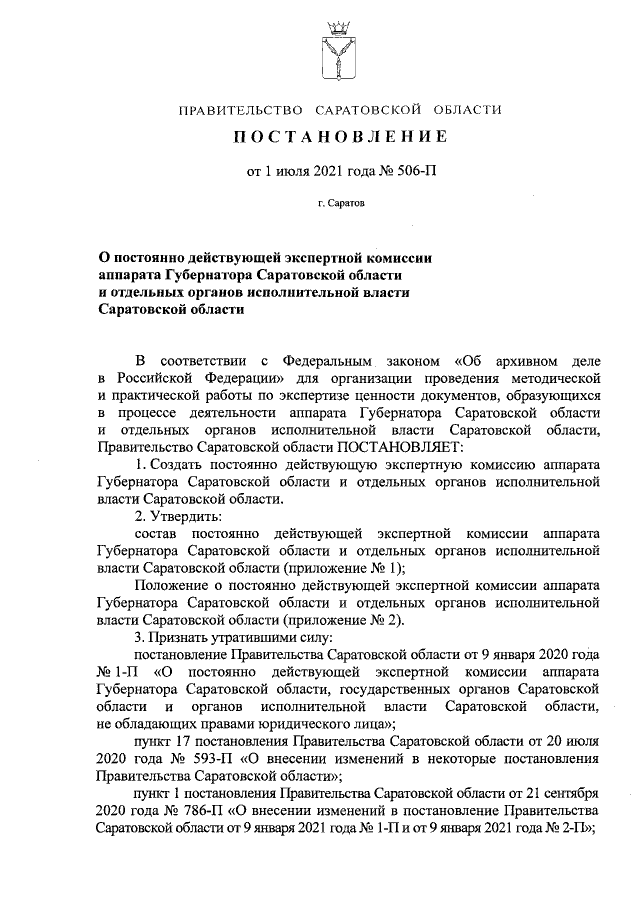 ПРАВИТЕЛЬСТВО САРАТОВСКОЙ ОБЛАСТИ

ПОСТАНОВЛЕНИЕ

от 1 июля 2021 года № 506-П

г. Саратов

О постоянно действующей экспертной комиссии аппарата Губернатора Саратовской области и отдельных органов исполнительной власти Саратовской области

В соответствии с Федеральным законом «Об архивном деле в Российской Федерации» для организации проведения методической и практической работы по экспертизе ценности документов, образующихся в процессе деятельности аппарата Губернатора Саратовской области и отдельных органов исполнительной власти Саратовской области, Правительство Саратовской области ПОСТАНОВЛЯЕТ:

1. Создать постоянно действующую экспертную комиссию аппарата Губернатора Саратовской области и отдельных органов исполнительной власти Саратовской области.

2. Утвердить:

состав постоянно действующей экспертной комиссии аппарата Губернатора Саратовской области и отдельных органов исполнительной власти Саратовской области (приложение № 1);

Положение о постоянно действующей экспертной комиссии аппарата Губернатора Саратовской области и отдельных органов исполнительной власти Саратовской области (приложение № 2).

3. Признать утратившими силу:

постановление Правительства Саратовской области от 9 января 2020 года № 1-П «О постоянно действующей экспертной комиссии аппарата Губернатора Саратовской области, государственных органов Саратовской области и органов исполнительной власти Саратовской области, не обладающих правами юридического лица»;

пункт 17 постановления Правительства Саратовской области от 20 июля 2020 года № 593-П «О внесении изменений в некоторые постановления Правительства Саратовской области»;

пункт 1 постановления Правительства Саратовской области от 21 сентября 2020 года № 786-П «О внесении изменений в постановление Правительства Саратовской области от 9 января 2021 года № 1-П и от 9 января 2021 года № 2-П»;